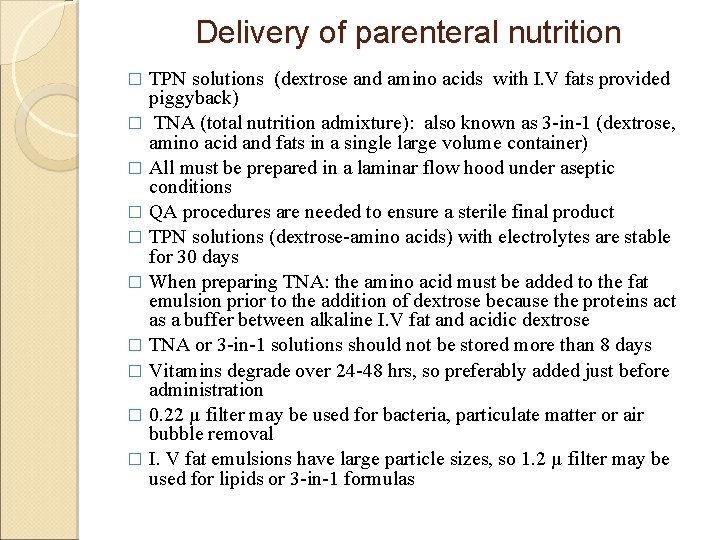 Delivery of parenteral nutrition

□ TPN solutions (dextrose and amino acids with I.V fats provided piggyback)

□ TNA (total nutrition admixture): also known as 3-in-1 (dextrose, amino acid and fats in a single large volume container)

□ All must be prepared in a laminar flow hood under aseptic conditions

□ QA procedures are needed to ensure a sterile final product

□ TPN solutions (dextrose-amino acids) with electrolytes are stable for 30 days

□ When preparing TNA: the amino acid must be added to the fat emulsion prior to the addition of dextrose because the proteins act as a buffer between alkaline I.V fat and acidic dextrose

□ TNA or 3-in-1 solutions should not be stored more than 8 days

□ Vitamins degrade over 24-48 hrs, so preferably added just before administration

□ 0.22 μ filter may be used for bacteria, particulate matter or air bubble removal

□ I. V fat emulsions have large particle sizes, so 1.2 μ filter may be used for lipids or 3-in-1 formulas